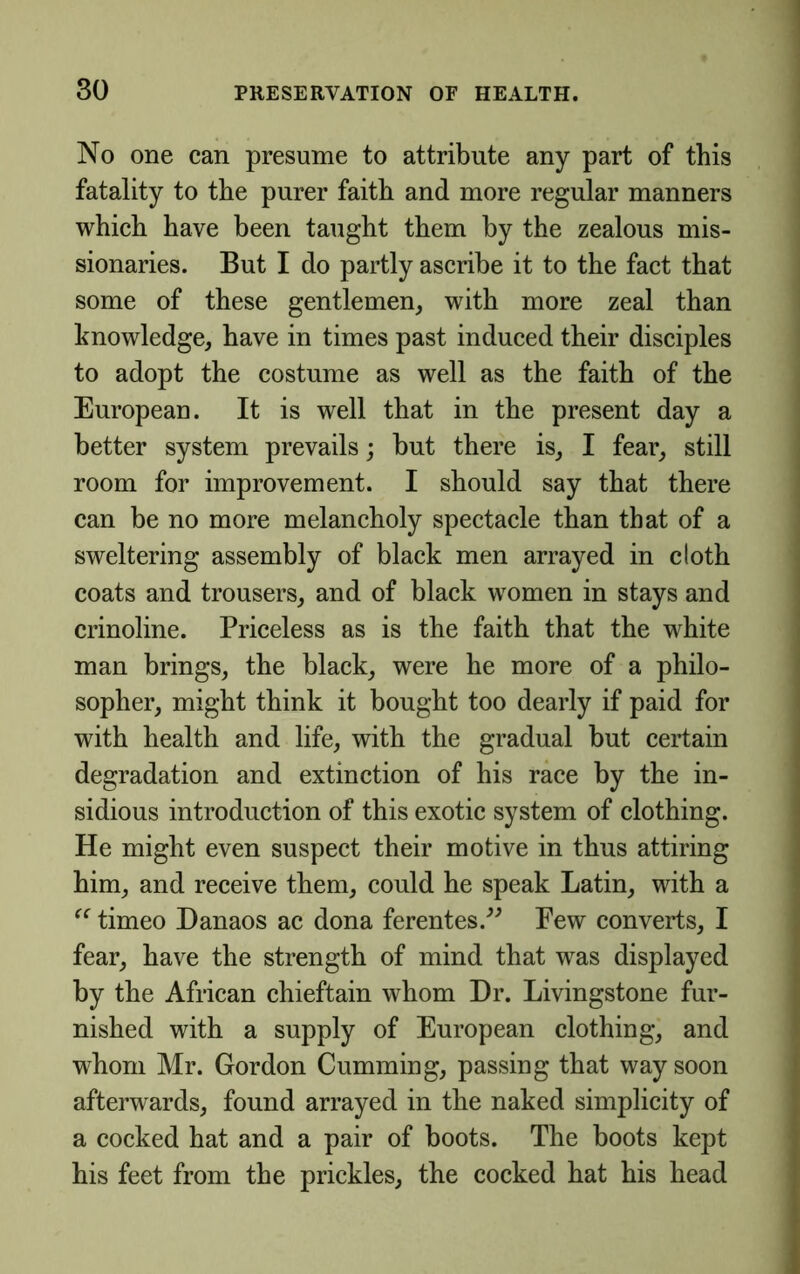 30 PRESERVATION OF HEALTH.

No one can presume to attribute any part of this fatality to the purer faith and more regular manners which have been taught them by the zealous missionaries. But I do partly ascribe it to the fact that some of these gentlemen, with more zeal than knowledge, have in times past induced their disciples to adopt the costume as well as the faith of the European. It is well that in the present day a better system prevails; but there is, I fear, still room for improvement. I should say that there can be no more melancholy spectacle than that of a sweltering assembly of black men arrayed in cloth coats and trousers, and of black women in stays and crinoline. Priceless as is the faith that the white man brings, the black, were he more of a philosopher, might think it bought too dearly if paid for with health and life, with the gradual but certain degradation and extinction of his race by the insidious introduction of this exotic system of clothing. He might even suspect their motive in thus attiring him, and receive them, could he speak Latin, with a "timeo Danaos ac dona ferentes." Few converts, I fear, have the strength of mind that was displayed by the African chieftain whom Dr. Livingstone furnished with a supply of European clothing, and whom Mr. Gordon Cumming, passing that way soon afterwards, found arrayed in the naked simplicity of a cocked hat and a pair of boots. The boots kept his feet from the prickles, the cocked hat his head